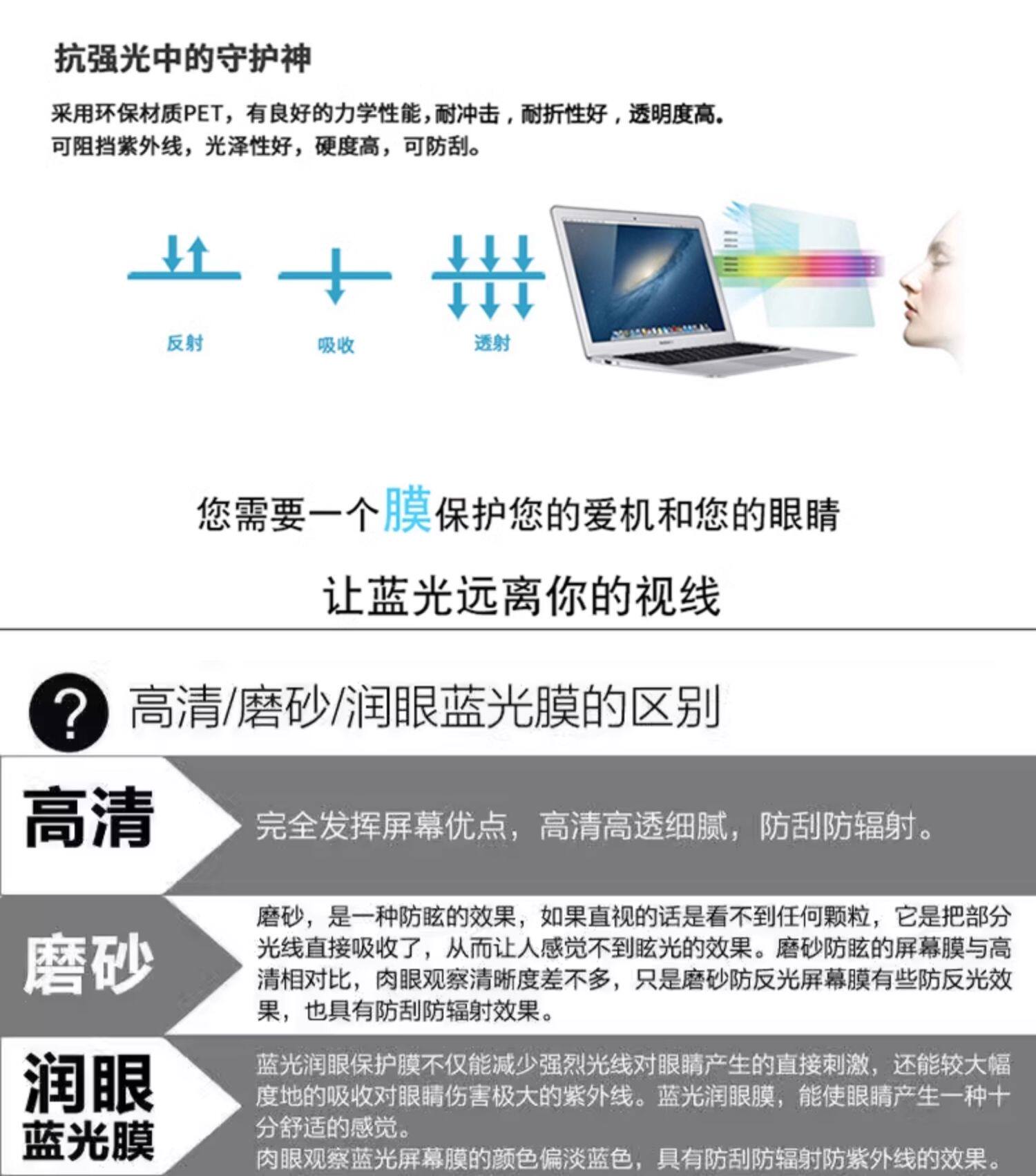 抗强光中的守护神

采用环保材质PET，有良好的力学性能，耐冲击，耐折性好，透明度高。
可阻挡紫外线，光泽性好，硬度高，可防刮。

反射

吸收

透射

您需要一个膜保护您的爱机和您的眼睛

让蓝光远离你的视线

? 高清/磨砂/润眼蓝光膜的区别

高清

完全发挥屏幕优点，高清高透细腻，防刮防辐射。

磨砂

磨砂，是一种防眩的效果，如果直视的话是看不到任何颗粒，它是把部分光线直接吸收了，从而让人感觉不到眩光的效果。磨砂防眩的屏幕膜与高清相对比，肉眼观察清晰度差不多，只是磨砂防反光屏幕膜有些防反光效果，也具有防刮防辐射效果。

润眼
蓝光膜

蓝光润眼保护膜不仅能减少强烈光线对眼睛产生的直接刺激，还能较大幅度地的吸收对眼睛伤害极大的紫外线。蓝光润眼膜，能使眼睛产生一种十分舒适的感觉。
肉眼观察蓝光屏幕膜的颜色偏淡蓝色，具有防刮防辐射防紫外线的效果。